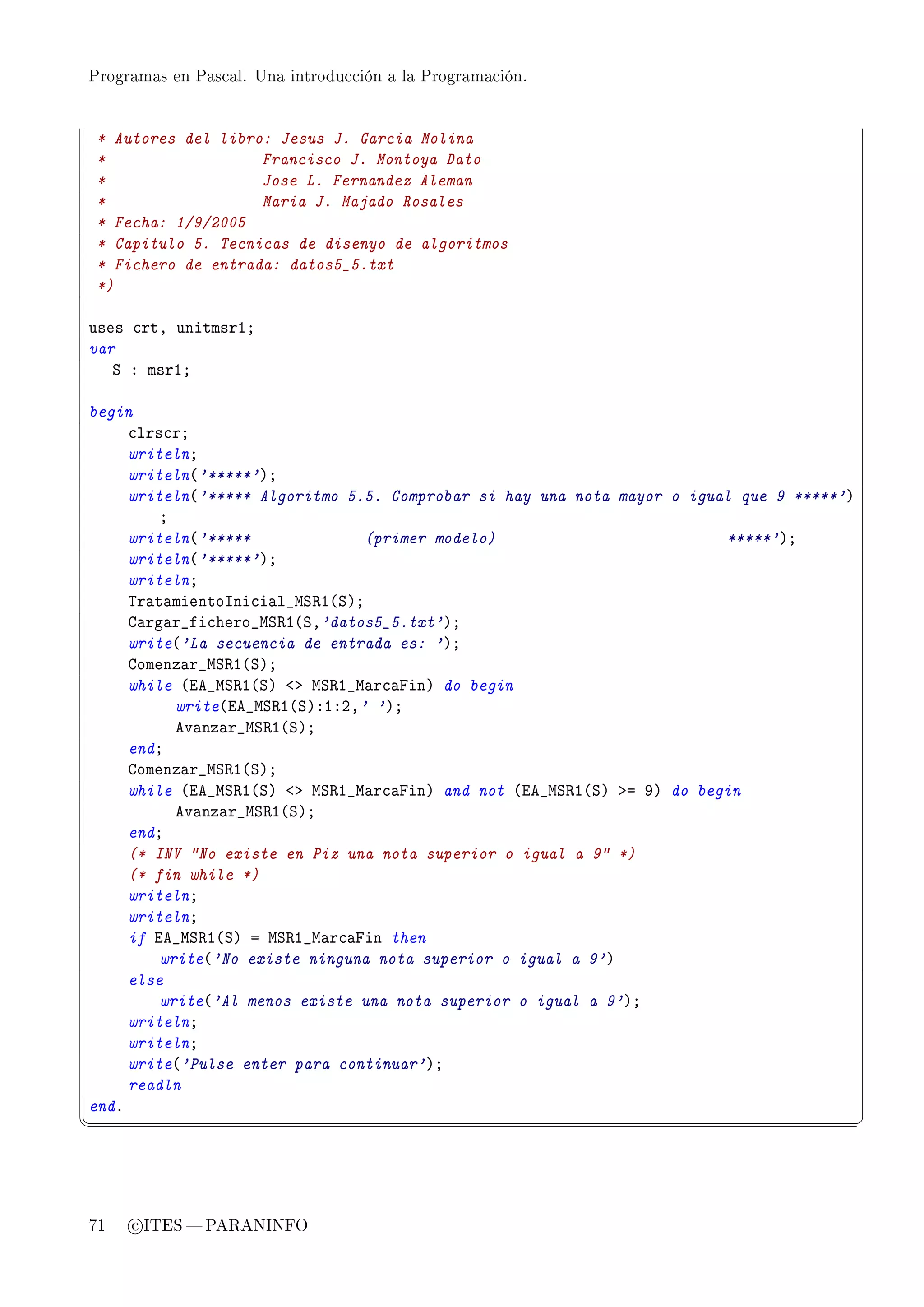 Programas en Pascal. Una introducción a la Programación.

* Autores del libro: Jesus J. Garcia Molina
*                    Francisco J. Montoya Dato
*                    Jose L. Fernandez Aleman
*                    Maria J. Majado Rosales
* Fecha: 1/9/2005
* Capitulo 5. Tecnicas de disenyo de algoritmos
* Fichero de entrada: datos5_5.txt
*)

uses crt, unitmsr1;
var
   S : msr1;

begin
     clrscr;
     writeln;
     writeln('*****');
     writeln('***** Algoritmo 5.5. Comprobar si hay una nota mayor o igual que 9 *****')
        ;
     writeln('*****              (primer modelo)                             *****');
     writeln('*****');
     writeln;
     TratamientoInicial_MSR1(S);
     Cargar_fichero_MSR1(S,'datos5_5.txt');
     write('La secuencia de entrada es: ');
     Comenzar_MSR1(S);
     while (EA_MSR1(S) <> MSR1_MarcaFin) do begin
          write(EA_MSR1(S):1:2,' ');
          Avanzar_MSR1(S);
     end;
     Comenzar_MSR1(S);
     while (EA_MSR1(S) <> MSR1_MarcaFin) and not (EA_MSR1(S) >= 9) do begin
          Avanzar_MSR1(S);
     end;
     (* INV "No existe en Piz una nota superior o igual a 9" *)
     (* fin while *)
     writeln;
     writeln;
     if EA_MSR1(S) = MSR1_MarcaFin then
        write('No existe ninguna nota superior o igual a 9')
     else
        write('Al menos existe una nota superior o igual a 9');
     writeln;
     writeln;
     write('Pulse enter para continuar');
     readln
end.

71 ©ITES — PARANINFO